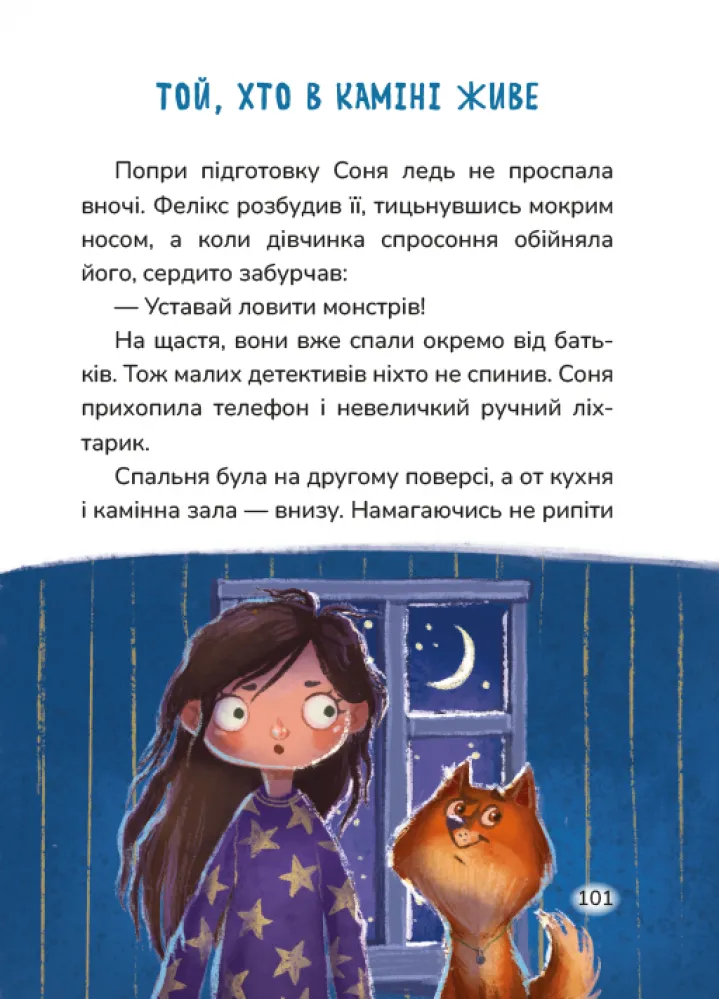 ТОЙ, ХТО В КАМІНІ ЖИВЕ

Попри підготовку Соня ледь не проспала вночі. Фелікс розбудив її, тицьнувшись мокрим носом, а коли дівчинка спросоння обійняла його, сердито забурчав:

— Уставай ловити монстрів!

На щастя, вони вже спали окремо від батьків. Тож малих детективів ніхто не спинив. Соня прихопила телефон і невеличкий ручний ліхтарик.

Спальня була на другому поверсі, а от кухня і камінна зала — внизу. Намагаючись не рипіти

101